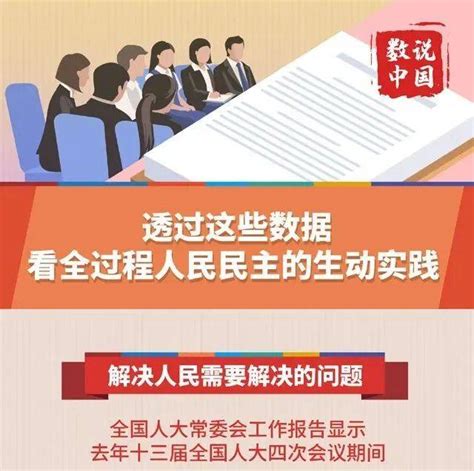 数说中国

透过这些数据
看全过程人民民主的生动实践

解决人民需要解决的问题

全国人大常委会工作报告显示
去年十三届全国人大四次会议期间